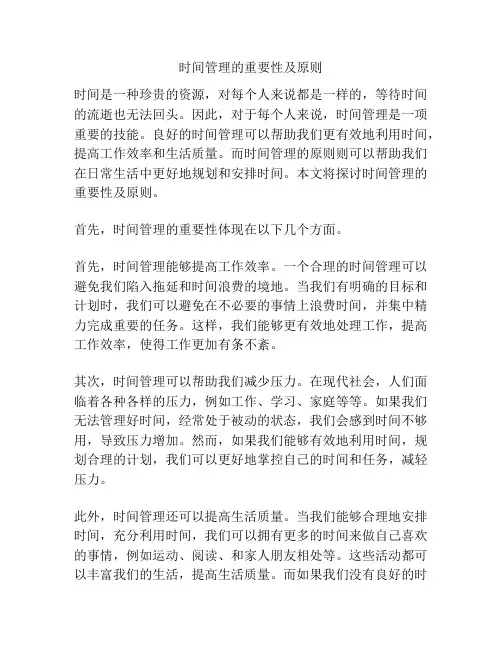 时间管理的重要性及原则

时间是一种珍贵的资源，对每个人来说都是一样的，等待时间的流逝也无法回头。因此，对于每个人来说，时间管理是一项重要的技能。良好的时间管理可以帮助我们更有效地利用时间，提高工作效率和生活质量。而时间管理的原则则可以帮助我们在日常生活中更好地规划和安排时间。本文将探讨时间管理的重要性及原则。

首先，时间管理的重要性体现在以下几个方面。

首先，时间管理能够提高工作效率。一个合理的时间管理可以避免我们陷入拖延和时间浪费的境地。当我们有明确的目标和计划时，我们可以避免在不必要的事情上浪费时间，并集中精力完成重要的任务。这样，我们能够更有效地处理工作，提高工作效率，使得工作更加有条不紊。

其次，时间管理可以帮助我们减少压力。在现代社会，人们面临着各种各样的压力，例如工作、学习、家庭等等。如果我们无法管理好时间，经常处于被动的状态，我们会感到时间不够用，导致压力增加。然而，如果我们能够有效地利用时间，规划合理的计划，我们可以更好地掌控自己的时间和任务，减轻压力。

此外，时间管理还可以提高生活质量。当我们能够合理地安排时间，充分利用时间，我们可以拥有更多的时间来做自己喜欢的事情，例如运动、阅读、和家人朋友相处等。这些活动都可以丰富我们的生活，提高生活质量。而如果我们没有良好的时